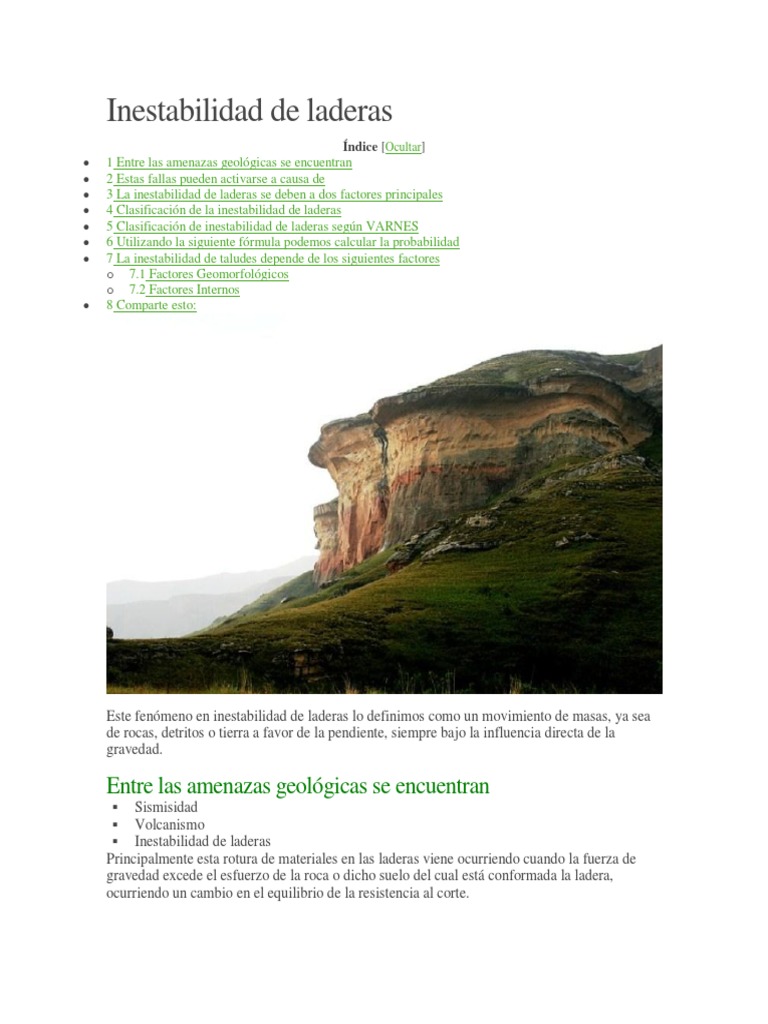 Inestabilidad de laderas

Índice [Ocultar]

- 1 Entre las amenazas geológicas se encuentran
- 2 Estas fallas pueden activarse a causa de
- 3 La inestabilidad de laderas se deben a dos factores principales
- 4 Clasificación de la inestabilidad de laderas
- 5 Clasificación de inestabilidad de laderas según VARNES
- 6 Utilizando la siguiente fórmula podemos calcular la probabilidad
- 7 La inestabilidad de taludes depende de los siguientes factores
  - 7.1 Factores Geomorfológicos
  - 7.2 Factores Internos
- 8 Comparte esto:

Este fenómeno en inestabilidad de laderas lo definimos como un movimiento de masas, ya sea de rocas, detritos o tierra a favor de la pendiente, siempre bajo la influencia directa de la gravedad.

Entre las amenazas geológicas se encuentran

- Sismisidad
- Volcanismo
- Inestabilidad de laderas

Principalmente esta rotura de materiales en las laderas viene ocurriendo cuando la fuerza de gravedad excede el esfuerzo de la roca o dicho suelo del cual está conformada la ladera, ocurriendo un cambio en el equilibrio de la resistencia al corte.